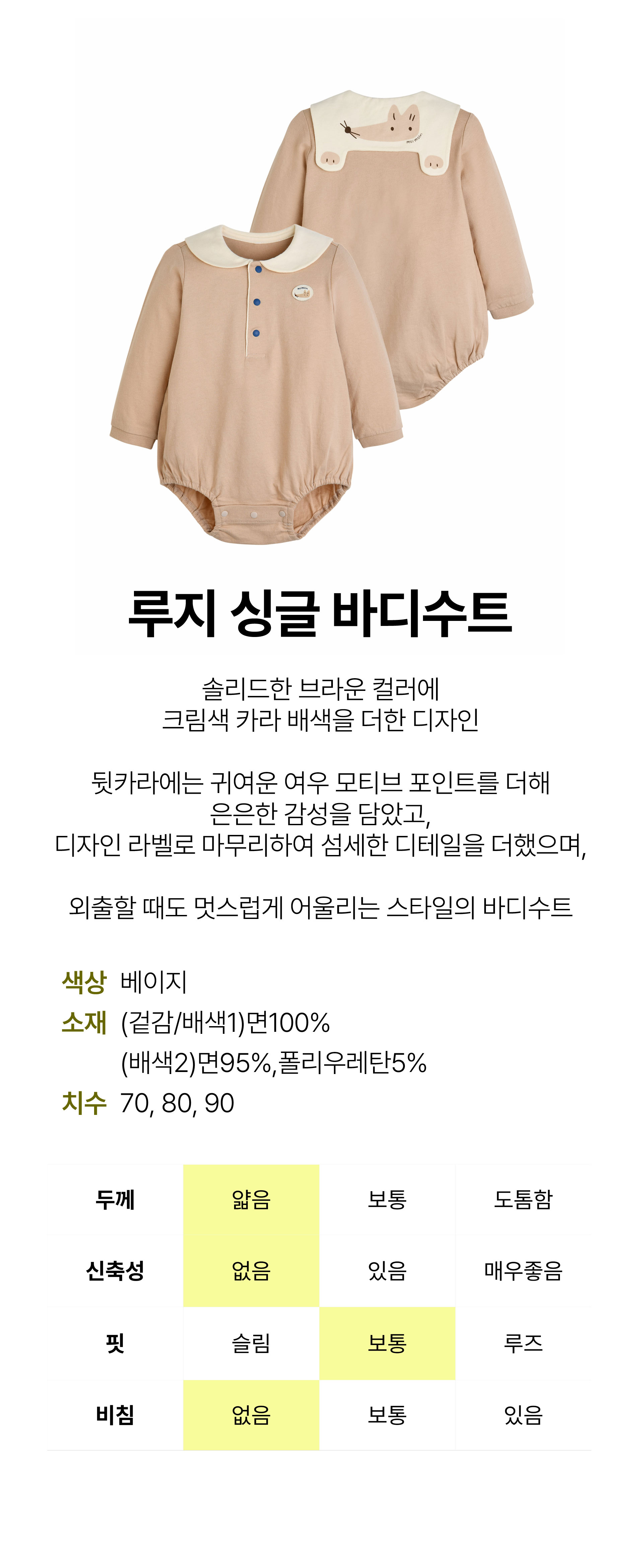 루지 싱글 바디수트

솔리드한 브라운 컬러에
크림색 카라 배색을 더한 디자인

뒷카라에는 귀여운 여우 모티브 포인트를 더해
은은한 감성을 담았고,
디자인 라벨로 마무리하여 섬세한 디테일을 더했으며,

외출할 때도 멋스럽게 어울리는 스타일의 바디수트

색상 베이지
소재 (겉감/배색1)면100%
(배색2)면95%,폴리우레탄5%
치수 70, 80, 90

| 두께 | 얇음 | 보통 | 도톰함 |
|---|---|---|---|
| 신축성 | 없음 | 있음 | 매우좋음 |
| 핏 | 슬림 | 보통 | 루즈 |
| 비침 | 없음 | 보통 | 있음 |